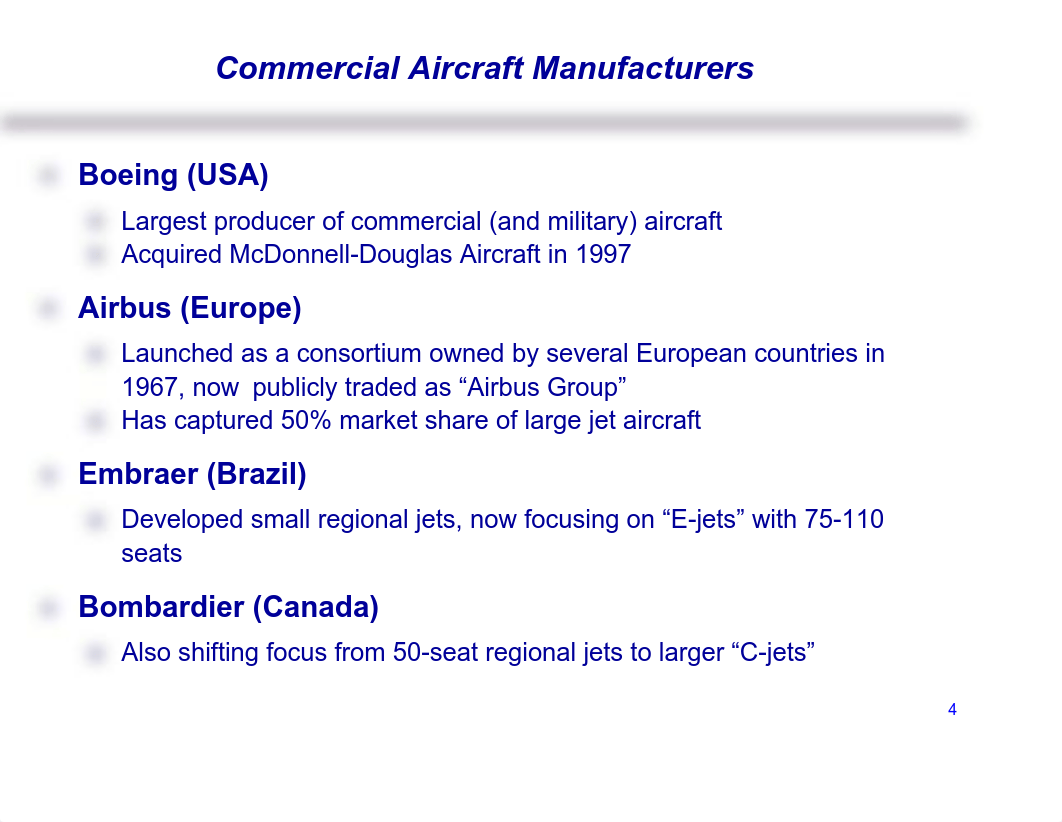 Commercial Aircraft Manufacturers

Boeing (USA)

Largest producer of commercial (and military) aircraft
Acquired McDonnell-Douglas Aircraft in 1997

Airbus (Europe)

Launched as a consortium owned by several European countries in 1967, now publicly traded as “Airbus Group”
Has captured 50% market share of large jet aircraft

Embraer (Brazil)

Developed small regional jets, now focusing on “E-jets” with 75-110 seats

Bombardier (Canada)

Also shifting focus from 50-seat regional jets to larger “C-jets”

4